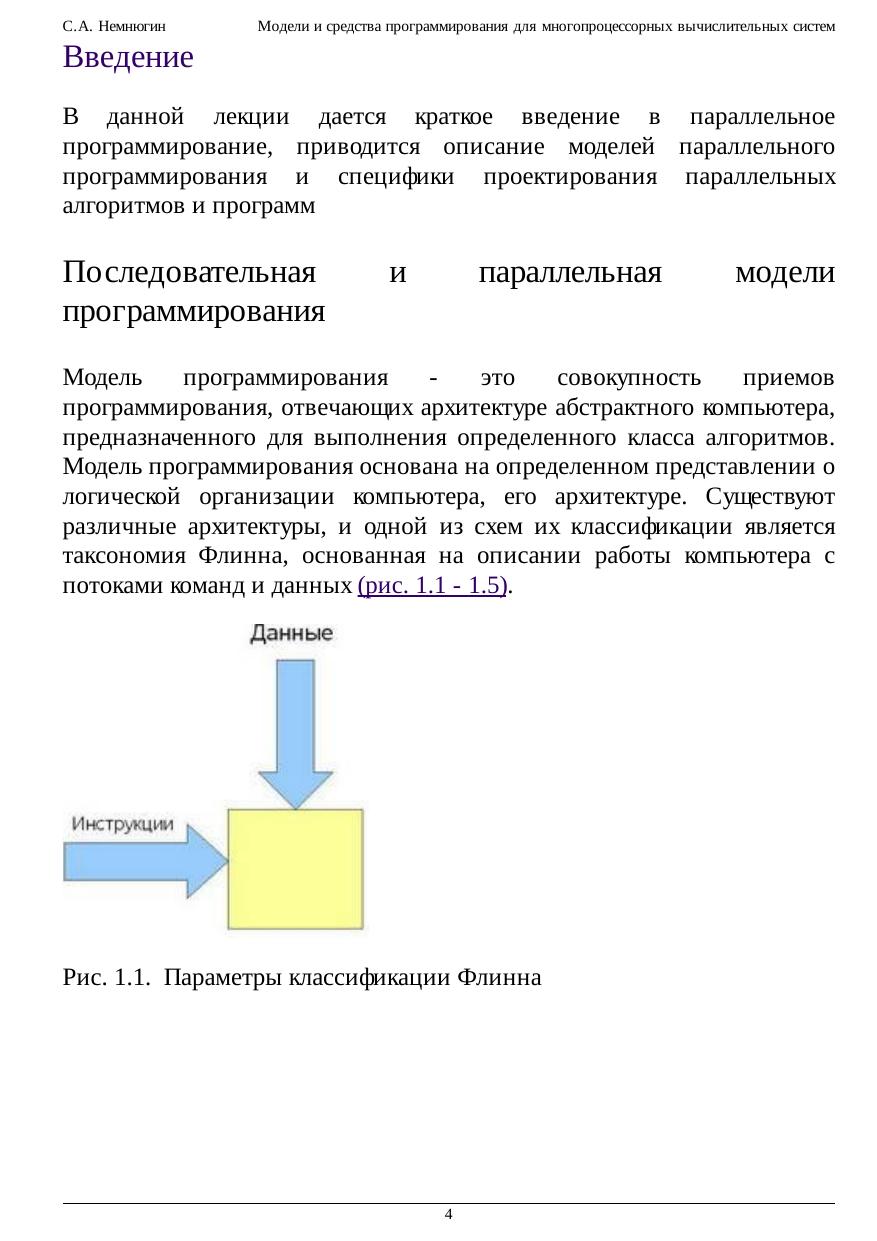 С.А. Немнюгин Модели и средства программирования для многопроцессорных вычислительных систем

Введение

В данной лекции дается краткое введение в параллельное программирование, приводится описание моделей параллельного программирования и специфики проектирования параллельных алгоритмов и программ

Последовательная и параллельная модели программирования

Модель программирования - это совокупность приемов программирования, отвечающих архитектуре абстрактного компьютера, предназначенного для выполнения определенного класса алгоритмов. Модель программирования основана на определенном представлении о логической организации компьютера, его архитектуре. Существуют различные архитектуры, и одной из схем их классификации является таксономия Флинна, основанная на описании работы компьютера с потоками команд и данных (рис. 1.1 - 1.5).

Данные

Инструкции

Рис. 1.1. Параметры классификации Флинна

4